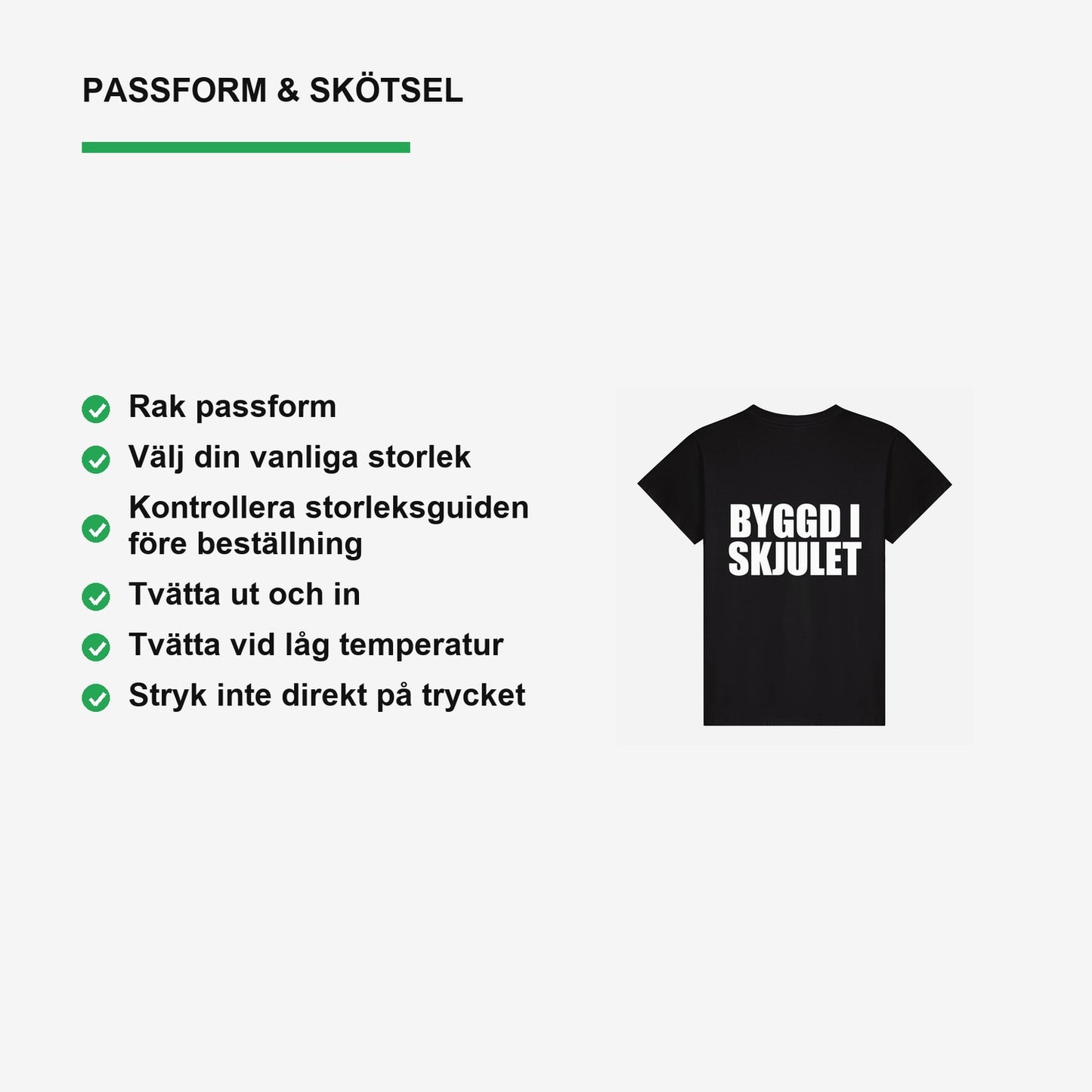 PASSFORM & SKÖTSEL

Rak passform

Välj din vanliga storlek

Kontrollera storleksguiden före beställning

Tvätta ut och in

Tvätta vid låg temperatur

Stryk inte direkt på trycket

BYGGD I SKJULET